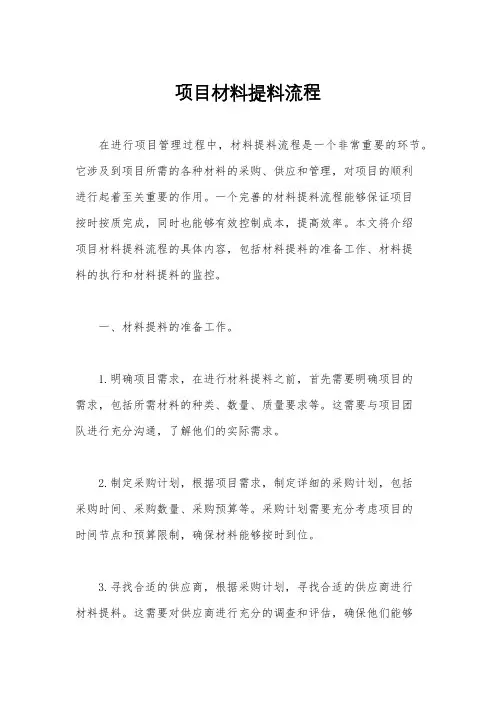 项目材料提料流程

在进行项目管理过程中，材料提料流程是一个非常重要的环节。它涉及到项目所需的各种材料的采购、供应和管理，对项目的顺利进行起着至关重要的作用。一个完善的材料提料流程能够保证项目按时按质完成，同时也能够有效控制成本，提高效率。本文将介绍项目材料提料流程的具体内容，包括材料提料的准备工作、材料提料的执行和材料提料的监控。

一、材料提料的准备工作。

1. 明确项目需求，在进行材料提料之前，首先需要明确项目的需求，包括所需材料的种类、数量、质量要求等。这需要与项目团队进行充分沟通，了解他们的实际需求。

2. 制定采购计划，根据项目需求，制定详细的采购计划，包括采购时间、采购数量、采购预算等。采购计划需要充分考虑项目的时间节点和预算限制，确保材料能够按时到位。

3. 寻找合适的供应商，根据采购计划，寻找合适的供应商进行材料提料。这需要对供应商进行充分的调查和评估，确保他们能够